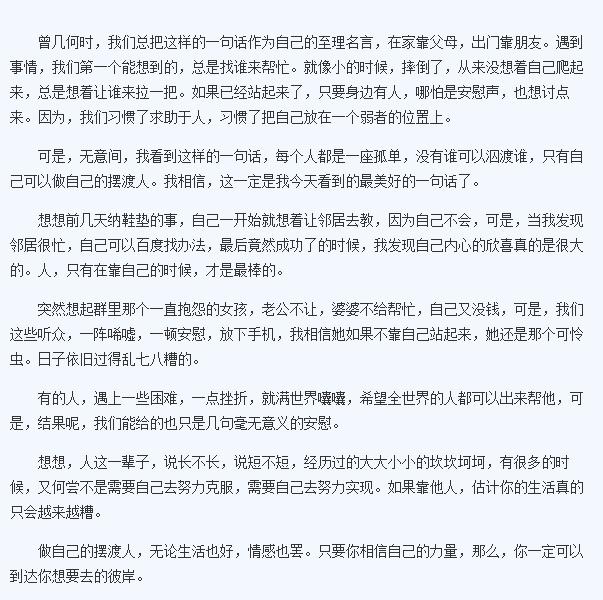 曾几何时，我们总把这样的一句话作为自己的至理名言，在家靠父母，出门靠朋友。遇到事情，我们第一个能想到的，总是找谁来帮忙。就像小的时候，摔倒了，从来没想着自己爬起来，总是想着让谁来拉一把。如果已经站起来了，只要身边有人，哪怕是安慰声，也想讨点来。因为，我们习惯了求助于人，习惯了把自己放在一个弱者的位置上。

可是，无意间，我看到这样的一句话，每个人都是一座孤单，没有谁可以泅渡谁，只有自己可以做自己的摆渡人。我相信，这一定是我今天看到的最美好的一句话了。

想想前几天纳鞋垫的事，自己一开始就想着让邻居去教，因为自己不会，可是，当我发现邻居很忙，自己可以百度找办法，最后竟然成功了的时候，我发现自己内心的欣喜真的是很大的。人，只有在靠自己的时候，才是最棒的。

突然想起群里那个一直抱怨的女孩，老公不让，婆婆不给帮忙，自己又没钱，可是，我们这些听众，一阵唏嘘，一顿安慰，放下手机，我相信她如果不靠自己站起来，她还是那个可怜虫。日子依旧过得乱七八糟的。

有的人，遇上一些困难，一点挫折，就满世界嚷嚷，希望全世界的人都可以出来帮他，可是，结果呢，我们能给的也只是几句毫无意义的安慰。

想想，人这一辈子，说长不长，说短不短，经历过的大大小小的坎坎坷坷，有很多的时候，又何尝不是需要自己去努力克服，需要自己去努力实现。如果靠他人，估计你的生活真的只会越来越糟。

做自己的摆渡人，无论生活也好，情感也罢。只要你相信自己的力量，那么，你一定可以到达你想要去的彼岸。